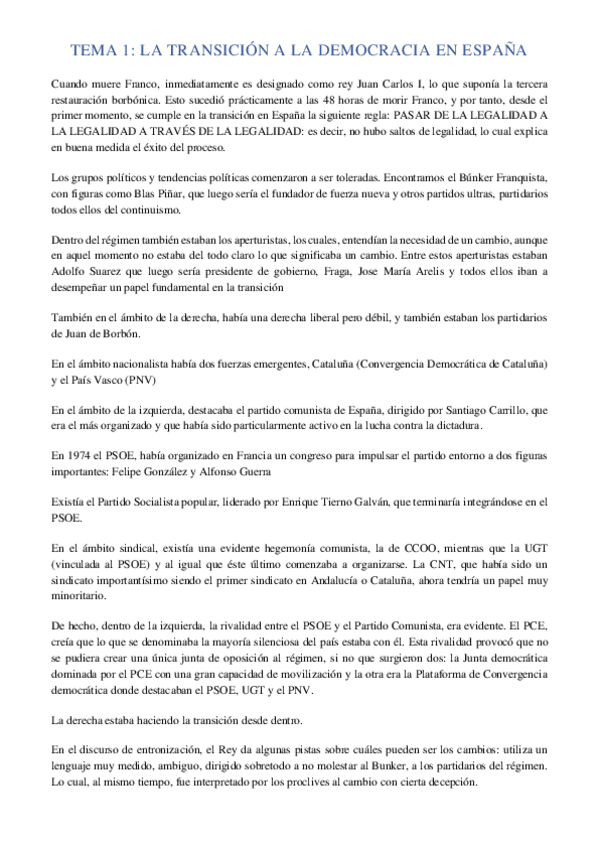 TEMA 1: LA TRANSICIÓN A LA DEMOCRACIA EN ESPAÑA

Cuando muere Franco, inmediatamente es designado como rey Juan Carlos I, lo que suponía la tercera restauración borbónica. Esto sucedió prácticamente a las 48 horas de morir Franco, y por tanto, desde el primer momento, se cumple en la transición en España la siguiente regla: PASAR DE LA LEGALIDAD A LA LEGALIDAD A TRAVÉS DE LA LEGALIDAD: es decir, no hubo saltos de legalidad, lo cual explica en buena medida el éxito del proceso.

Los grupos políticos y tendencias políticas comenzaron a ser toleradas. Encontramos el Búnker Franquista, con figuras como Blas Piñar, que luego sería el fundador de fuerza nueva y otros partidos ultras, partidarios todos ellos del continuismo.

Dentro del régimen también estaban los aperturistas, los cuales, entendían la necesidad de un cambio, aunque en aquel momento no estaba del todo claro lo que significaba un cambio. Entre estos aperturistas estaban Adolfo Suarez que luego sería presidente de gobierno, Fraga, Jose María Arelis y todos ellos iban a desempeñar un papel fundamental en la transición

También en el ámbito de la derecha, había una derecha liberal pero débil, y también estaban los partidarios de Juan de Borbón.

En el ámbito nacionalista había dos fuerzas emergentes, Cataluña (Convergencia Democrática de Cataluña) y el País Vasco (PNV)

En el ámbito de la izquierda, destacaba el partido comunista de España, dirigido por Santiago Carrillo, que era el más organizado y que había sido particularmente activo en la lucha contra la dictadura.

En 1974 el PSOE, había organizado en Francia un congreso para impulsar el partido entorno a dos figuras importantes: Felipe González y Alfonso Guerra

Existía el Partido Socialista popular, liderado por Enrique Tierno Galván, que terminaría integrándose en el PSOE.

En el ámbito sindical, existía una evidente hegemonía comunista, la de CCOO, mientras que la UGT (vinculada al PSOE) y al igual que éste último comenzaba a organizarse. La CNT, que había sido un sindicato importantísimo siendo el primer sindicato en Andalucía o Cataluña, ahora tendría un papel muy minoritario.

De hecho, dentro de la izquierda, la rivalidad entre el PSOE y el Partido Comunista, era evidente. El PCE, creía que lo que se denominaba la mayoría silenciosa del país estaba con él. Esta rivalidad provocó que no se pudiera crear una única junta de oposición al régimen, si no que surgieron dos: la Junta democrática dominada por el PCE con una gran capacidad de movilización y la otra era la Plataforma de Convergencia democrática donde destacaban el PSOE, UGT y el PNV.

La derecha estaba haciendo la transición desde dentro.

En el discurso de entronización, el Rey da algunas pistas sobre cuáles pueden ser los cambios: utiliza un lenguaje muy medido, ambiguo, dirigido sobretodo a no molestar al Bunker, a los partidarios del régimen. Lo cual, al mismo tiempo, fue interpretado por los proclives al cambio con cierta decepción.